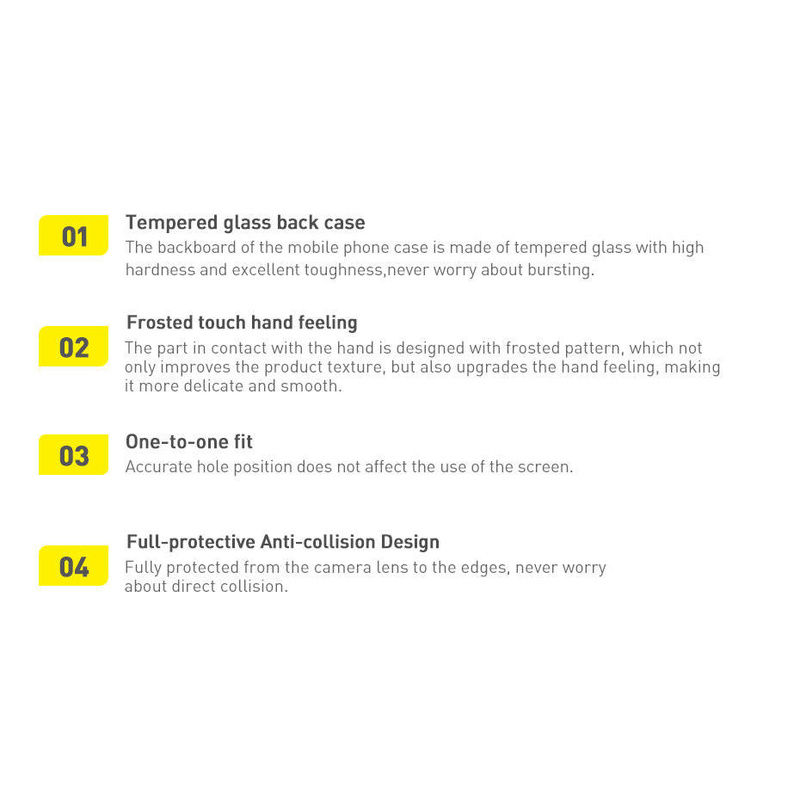 01

Tempered glass back case

The backboard of the mobile phone case is made of tempered glass with high hardness and excellent toughness,never worry about bursting.

02

Frosted touch hand feeling

The part in contact with the hand is designed with frosted pattern, which not only improves the product texture, but also upgrades the hand feeling, making it more delicate and smooth.

03

One-to-one fit

Accurate hole position does not affect the use of the screen.

04

Full-protective Anti-collision Design

Fully protected from the camera lens to the edges, never worry about direct collision.